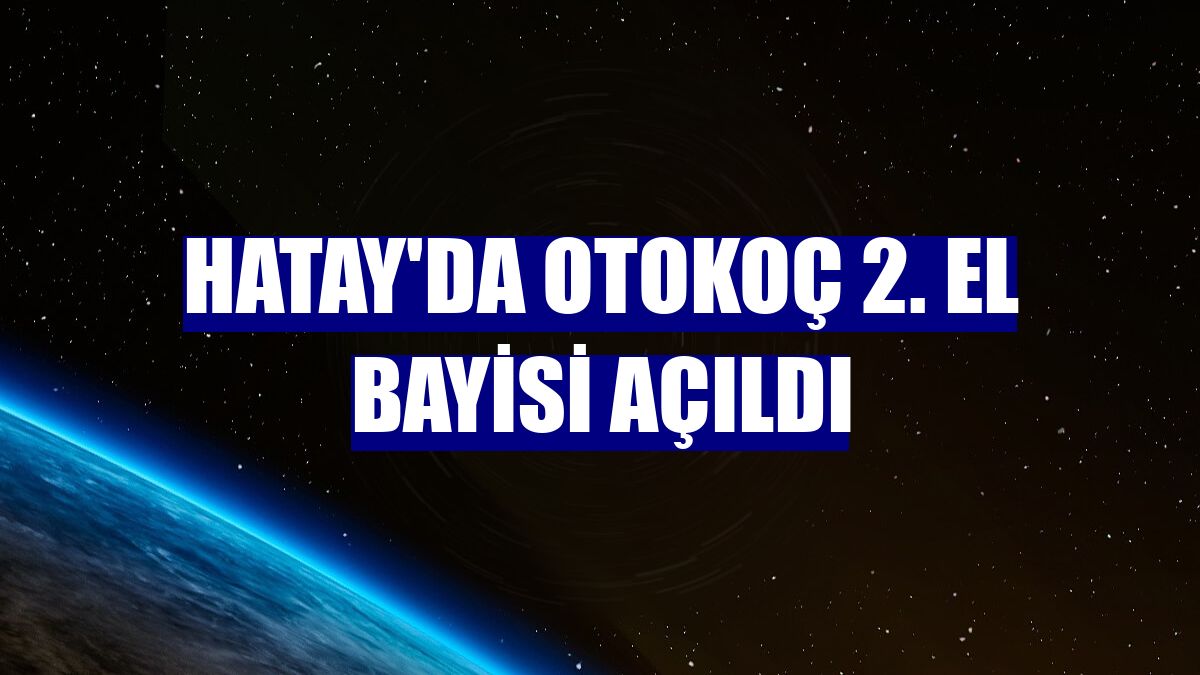 HATAY'DA OTOKOÇ 2. EL BAYİSİ AÇILDI